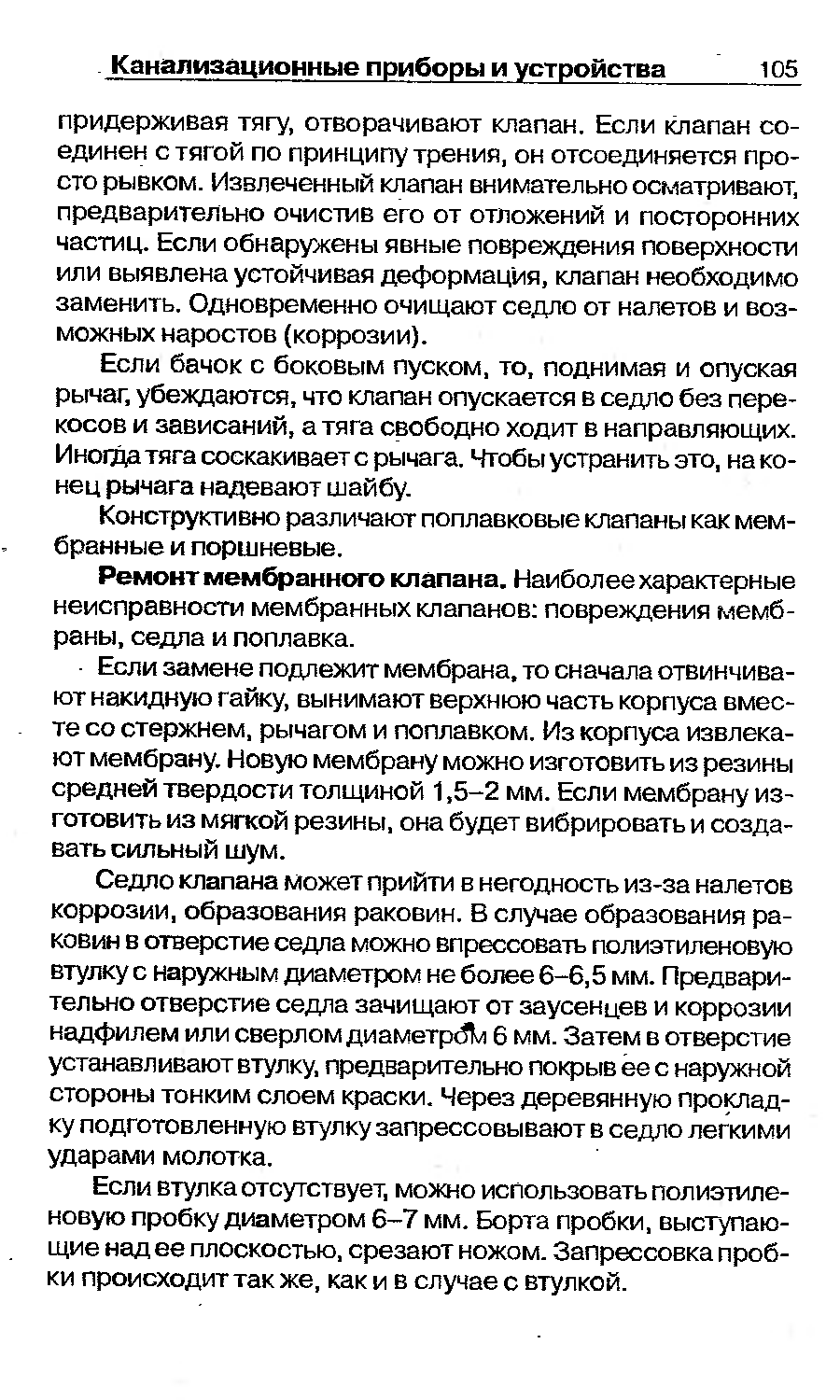 Канализационные приборы и устройства 105

придерживая тягу, отворачивают клапан. Если клапан соединен с тягой по принципу трения, он отсоединяется просто рывком. Извлеченный клапан внимательно осматривают, предварительно очистив его от отложений и посторонних частиц. Если обнаружены явные повреждения поверхности или выявлена устойчивая деформация, клапан необходимо заменить. Одновременно очищают седло от налетов и возможных наростов (коррозии).

Если бачок с боковым пуском, то, поднимая и опуская рычаг, убеждаются, что клапан опускается в седло без перекосов и зависаний, а тяга свободно ходит в направляющих. Иногда тяга соскакивает с рычага. Чтобы устранить это, на конец рычага надевают шайбу.

Конструктивно различают поплавковые клапаны как мембранные и поршневые.

Ремонт мембранного клапана. Наиболее характерные неисправности мембранных клапанов: повреждения мембраны, седла и поплавка.

Если замене подлежит мембрана, то сначала отвинчивают накидную гайку, вынимают верхнюю часть корпуса вместе со стержнем, рычагом и поплавком. Из корпуса извлекают мембрану. Новую мембрану можно изготовить из резины средней твердости толщиной 1,5–2 мм. Если мембрану изготовить из мягкой резины, она будет вибрировать и создавать сильный шум.

Седло клапана может прийти в негодность из-за налетов коррозии, образования раковин. В случае образования раковин в отверстие седла можно впрессовать полиэтиленовую втулку с наружным диаметром не более 6–6,5 мм. Предварительно отверстие седла зачищают от заусенцев и коррозии надфилем или сверлом диаметром 6 мм. Затем в отверстие устанавливают втулку, предварительно покрыв ее с наружной стороны тонким слоем краски. Через деревянную прокладку подготовленную втулку запрессовывают в седло легкими ударами молотка.

Если втулка отсутствует, можно использовать полиэтиленовую пробку диаметром 6–7 мм. Борта пробки, выступающие над ее плоскостью, срезают ножом. Запрессовка пробки происходит так же, как и в случае с втулкой.